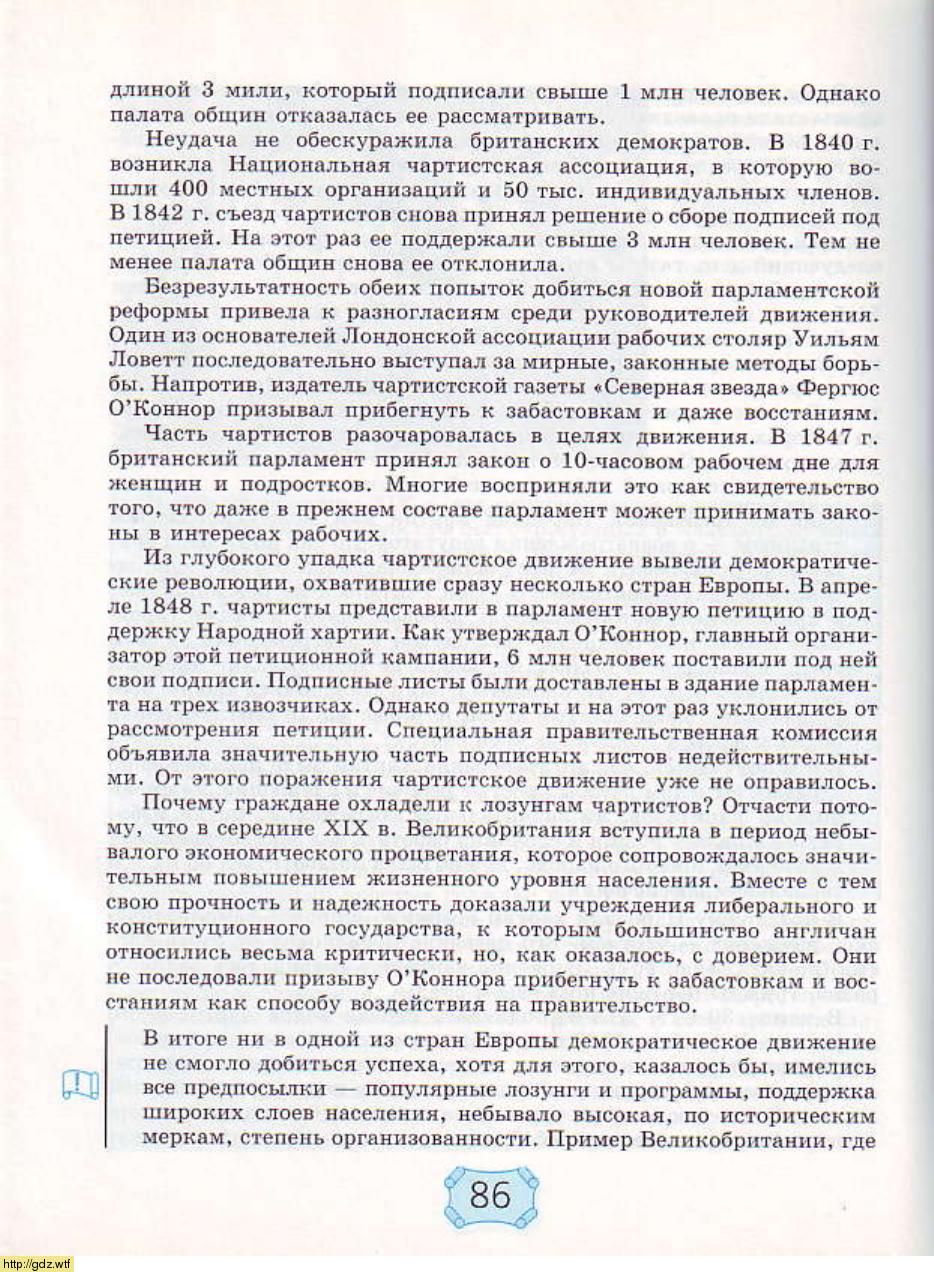 длиной 3 мили, который подписали свыше 1 млн человек. Однако палата общин отказалась ее рассматривать.

Неудача не обескуражила британских демократов. В 1840 г. возникла Национальная чартистская ассоциация, в которую вошли 400 местных организаций и 50 тыс. индивидуальных членов. В 1842 г. съезд чартистов снова принял решение о сборе подписей под петицией. На этот раз ее поддержали свыше 3 млн человек. Тем не менее палата общин снова ее отклонила.

Безрезультатность обеих попыток добиться новой парламентской реформы привела к разногласиям среди руководителей движения. Один из основателей Лондонской ассоциации рабочих столяр Уильям Ловетт последовательно выступал за мирные, законные методы борьбы. Напротив, издатель чартистской газеты «Северная звезда» Фергюс О'Коннор призывал прибегнуть к забастовкам и даже восстаниям.

Часть чартистов разочаровалась в целях движения. В 1847 г. британский парламент принял закон о 10-часовом рабочем дне для женщин и подростков. Многие восприняли это как свидетельство того, что даже в прежнем составе парламент может принимать законы в интересах рабочих.

Из глубокого упадка чартистское движение вывели демократические революции, охватившие сразу несколько стран Европы. В апреле 1848 г. чартисты представили в парламент новую петицию в поддержку Народной хартии. Как утверждал О'Коннор, главный организатор этой петиционной кампании, 6 млн человек поставили под ней свои подписи. Подписные листы были доставлены в здание парламента на трех извозчиках. Однако депутаты и на этот раз уклонились от рассмотрения петиции. Специальная правительственная комиссия объявила значительную часть подписных листов недействительными. От этого поражения чартистское движение уже не оправилось.

Почему граждане охладели к лозунгам чартистов? Отчасти потому, что в середине XIX в. Великобритания вступила в период небывалого экономического процветания, которое сопровождалось значительным повышением жизненного уровня населения. Вместе с тем свою прочность и надежность доказали учреждения либерального и конституционного государства, к которым большинство англичан относились весьма критически, но, как оказалось, с доверием. Они не последовали призыву О'Коннора прибегнуть к забастовкам и восстаниям как способу воздействия на правительство.

В итоге ни в одной из стран Европы демократическое движение не смогло добиться успеха, хотя для этого, казалось бы, имелись все предпосылки — популярные лозунги и программы, поддержка широких слоев населения, небывало высокая, по историческим меркам, степень организованности. Пример Великобритании, где

86

http://gdz.wtf